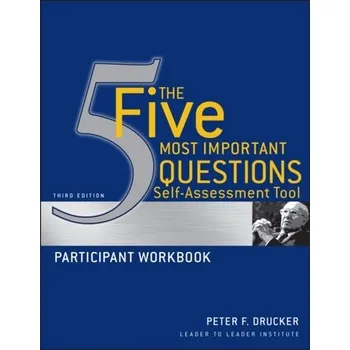 5

THE Five MOST IMPORTANT QUESTIONS Self-Assessment Tool

THIRD EDITION

PARTICIPANT WORKBOOK

PETER F. DRUCKER

LEADER TO LEADER INSTITUTE